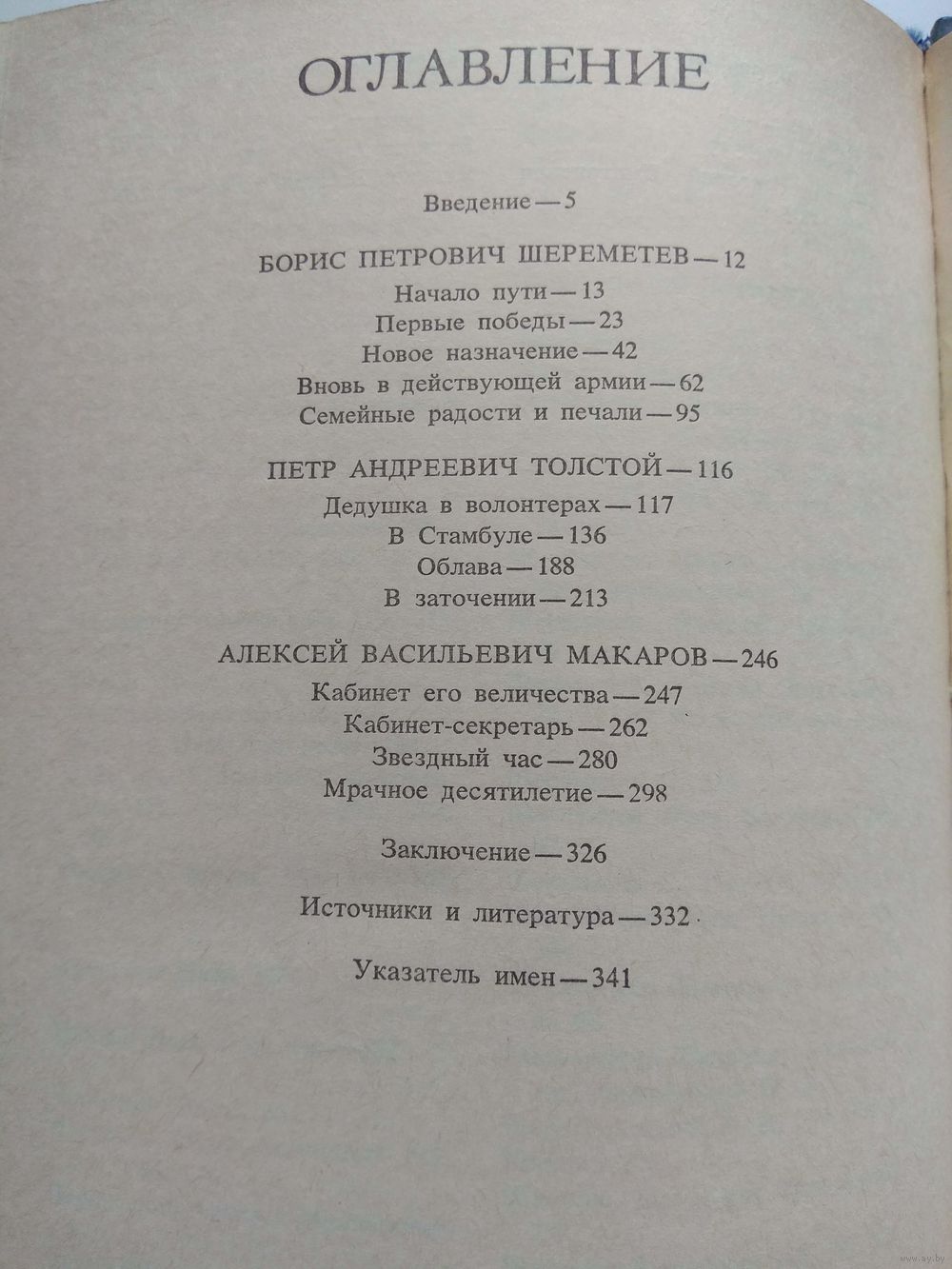 ОГЛАВЛЕНИЕ

Введение — 5

БОРИС ПЕТРОВИЧ ШЕРЕМЕТЕВ — 12

Начало пути — 13
Первые победы — 23
Новое назначение — 42
Вновь в действующей армии — 62
Семейные радости и печали — 95

ПЕТР АНДРЕЕВИЧ ТОЛСТОЙ — 116

Дедушка в волонтерах — 117
В Стамбуле — 136
Облава — 188
В заточении — 213

АЛЕКСЕЙ ВАСИЛЬЕВИЧ МАКАРОВ — 246

Кабинет его величества — 247
Кабинет-секретарь — 262
Звездный час — 280
Мрачное десятилетие — 298

Заключение — 326

Источники и литература — 332

Указатель имен — 341

www.ay.by